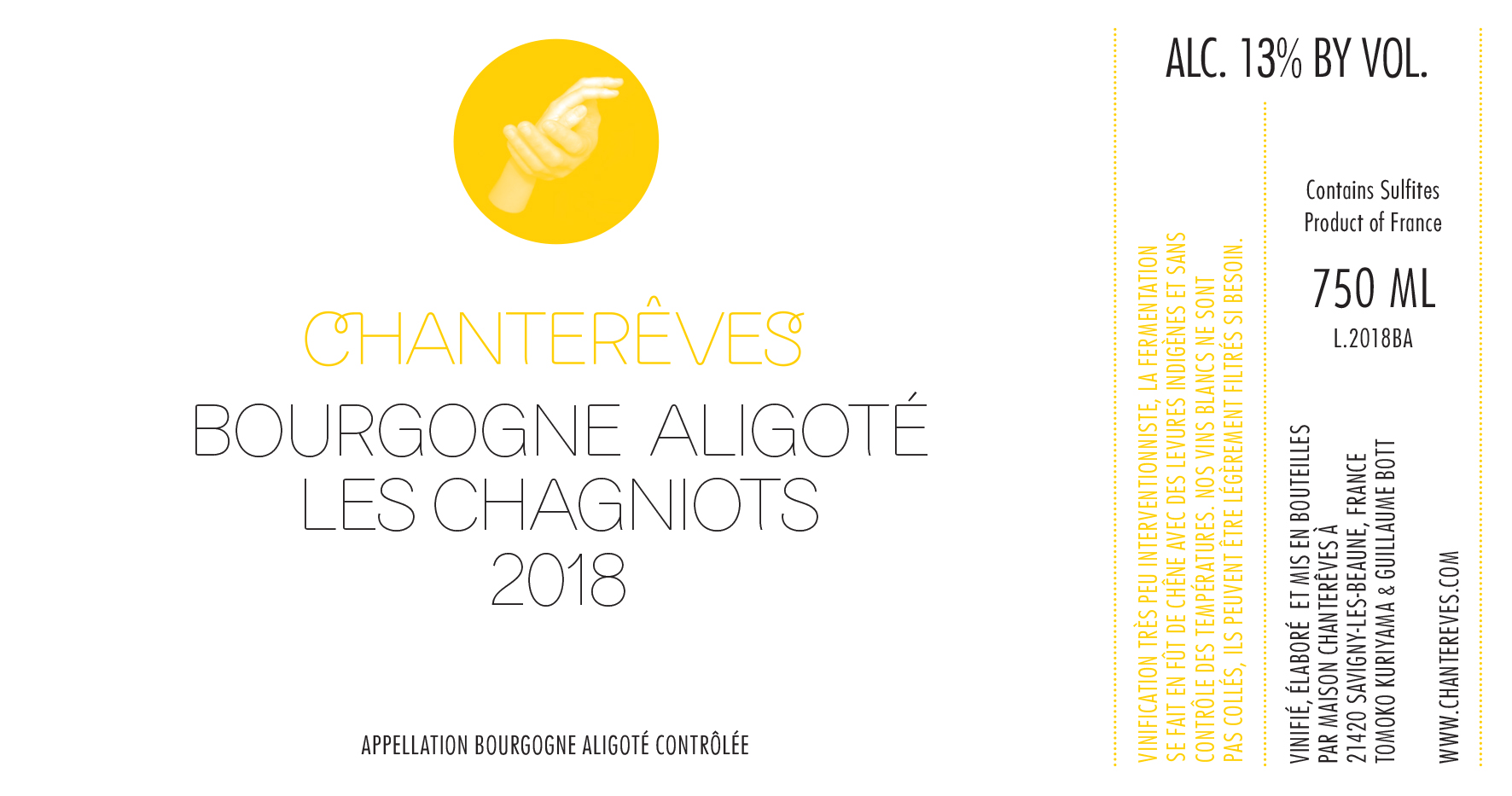 CHANTERÊVES

BOURGOGNE ALIGOTÉ
LES CHAGNIOTS
2018

APPELLATION BOURGOGNE ALIGOTÉ CONTRÔLÉE

VINIFICATION TRÈS PEU INTERVENTIONNISTE, LA FERMENTATION SE FAIT EN FÛT DE CHÊNE AVEC DES LEVURES INDIGÈNES ET SANS CONTRÔLE DES TEMPÉRATURES. NOS VINS BLANCS NE SONT PAS COLLÉS, ILS PEUVENT ÊTRE LÉGÈREMENT FILTRÉS SI BESOIN.

ALC. 13% BY VOL.

Contains Sulfites
Product of France

750 ML
L.2018BA

VINIFIÉ, ÉLABORÉ ET MIS EN BOUTEILLES
PAR MAISON CHANTERÊVES À
21420 SAVIGNY-LES-BEAUNE, FRANCE
TOMOKO KURIYAMA & GUILLAUME BOTT

WWW.CHANTEREVES.COM